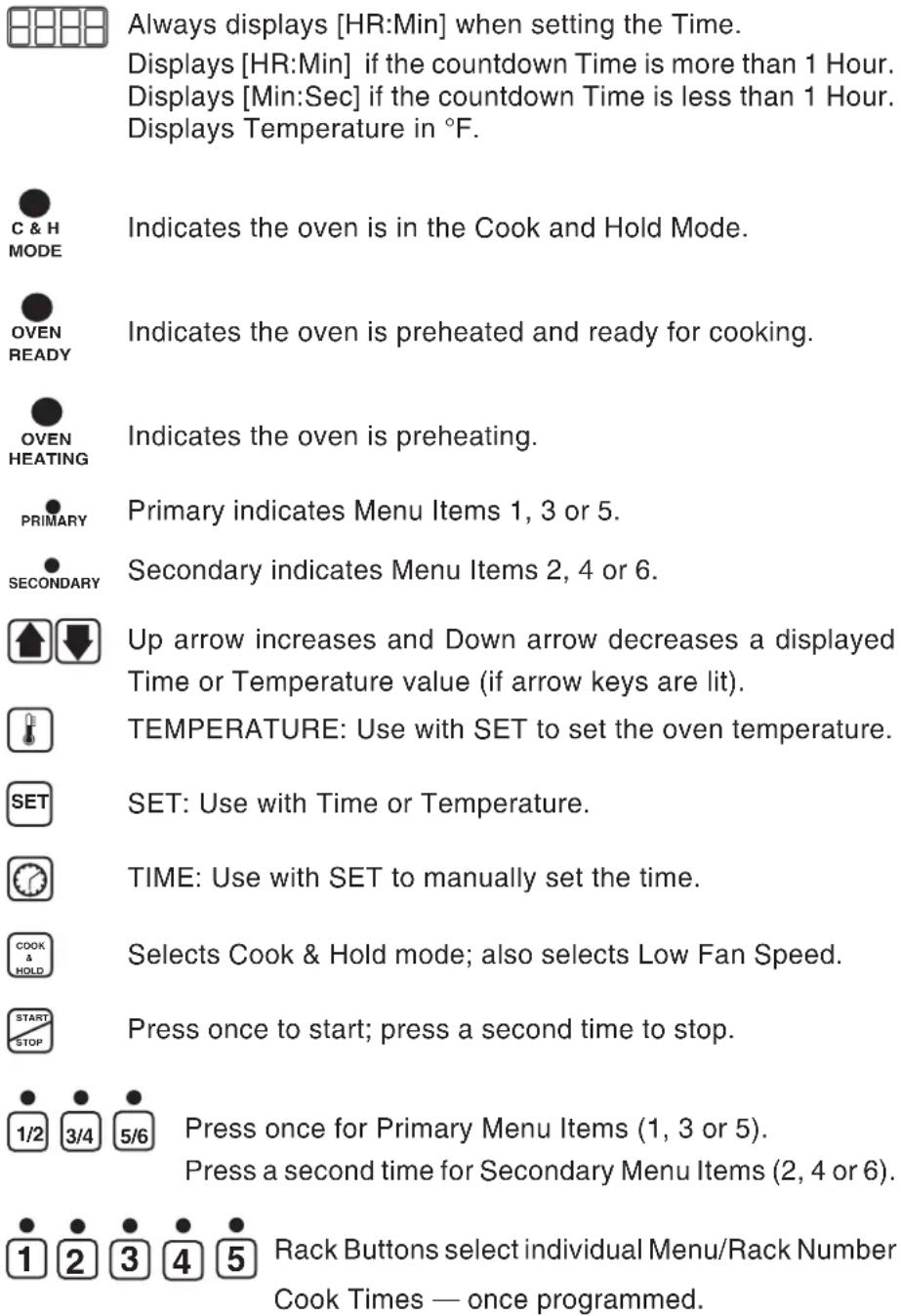 Always displays [HR:Min] when setting the Time.

Displays [HR:Min] if the countdown Time is more than 1 Hour.
Displays [Min:Sec] if the countdown Time is less than 1 Hour.
Displays Temperature in °F.

C & H
MODE

Indicates the oven is in the Cook and Hold Mode.

OVEN
READY

Indicates the oven is preheated and ready for cooking.

OVEN
HEATING

Indicates the oven is preheating.

PRIMARY

Primary indicates Menu Items 1, 3 or 5.

SECONDARY

Secondary indicates Menu Items 2, 4 or 6.

Up arrow increases and Down arrow decreases a displayed Time or Temperature value (if arrow keys are lit).

TEMPERATURE: Use with SET to set the oven temperature.

SET

SET: Use with Time or Temperature.

TIME: Use with SET to manually set the time.

COOK
&
HOLD

Selects Cook & Hold mode; also selects Low Fan Speed.

START
STOP

Press once to start; press a second time to stop.

1/2 3/4 5/6

Press once for Primary Menu Items (1, 3 or 5).
Press a second time for Secondary Menu Items (2, 4 or 6).

1 2 3 4 5

Rack Buttons select individual Menu/Rack Number Cook Times — once programmed.